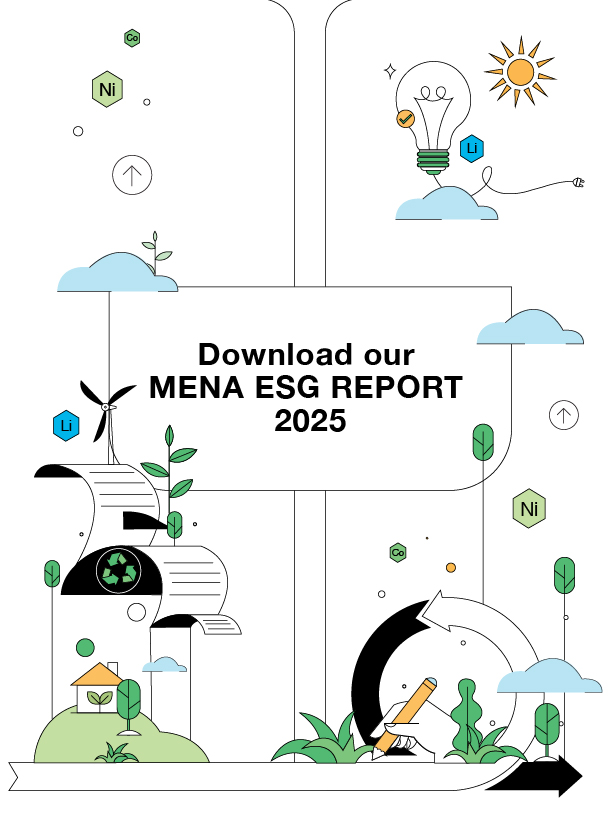 Co

Ni

Li

Download our
MENA ESG REPORT
2025

Li

Ni

Co